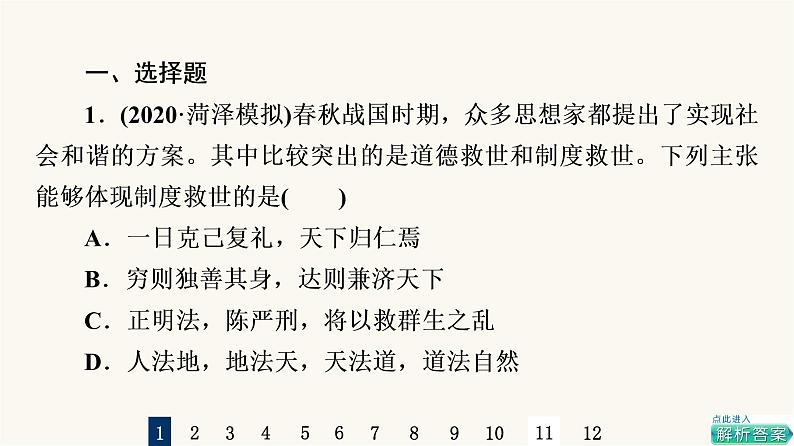 一、选择题

1．(2020·菏泽模拟)春秋战国时期，众多思想家都提出了实现社会和谐的方案。其中比较突出的是道德救世和制度救世。下列主张能够体现制度救世的是(　　)

A．一日克己复礼，天下归仁焉

B．穷则独善其身，达则兼济天下

C．正明法，陈严刑，将以救群生之乱

D．人法地，地法天，天法道，道法自然

1 2 3 4 5 6 7 8 9 10 11 12

点此进入
解析答案